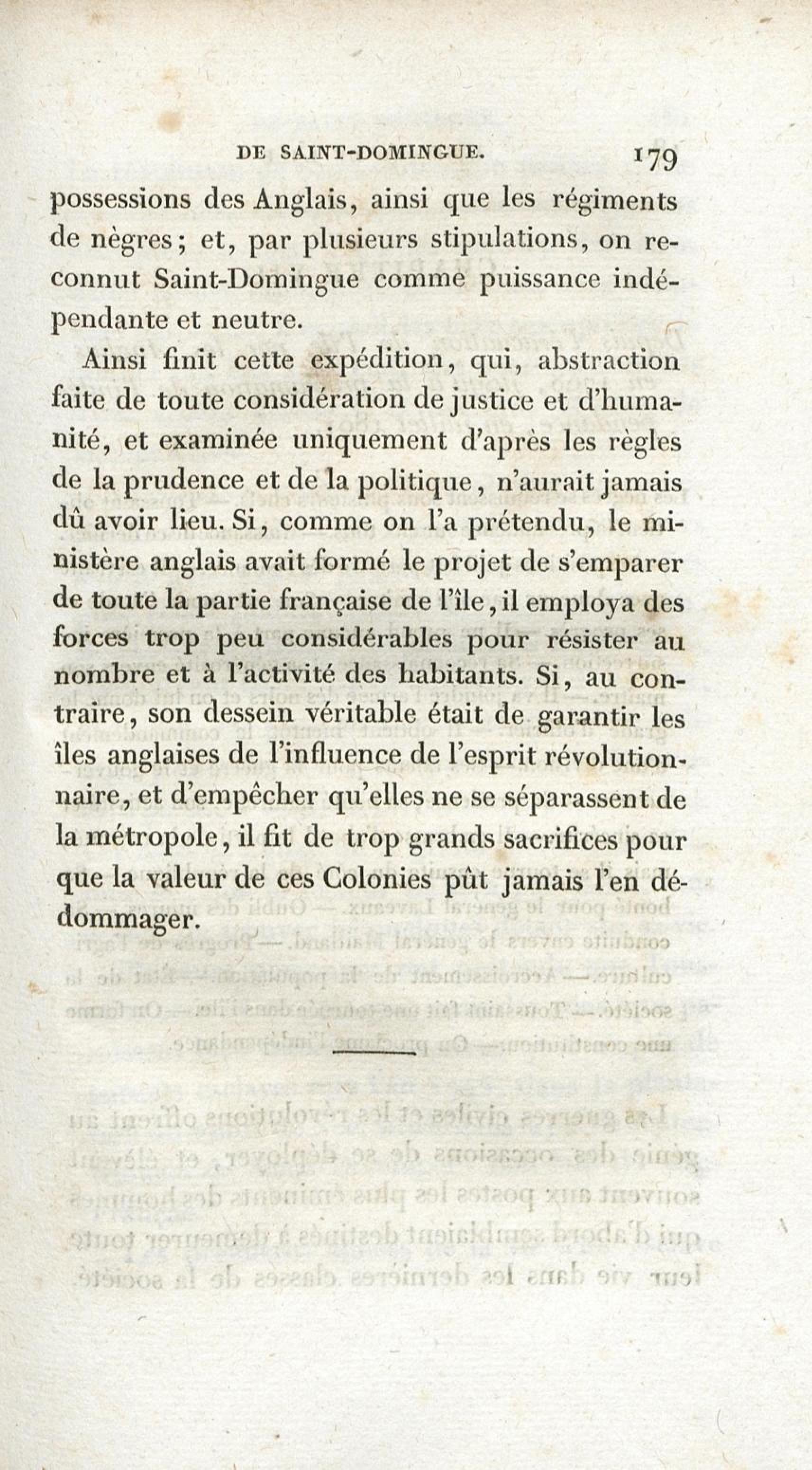 DE SAINT-DOMINGUE. 179

possessions des Anglais, ainsi que les régiments de nègres; et, par plusieurs stipulations, on reconnut Saint-Domingue comme puissance indépendante et neutre.

Ainsi finit cette expédition, qui, abstraction faite de toute considération de justice et d'humanité, et examinée uniquement d'après les règles de la prudence et de la politique, n'aurait jamais dû avoir lieu. Si, comme on l'a prétendu, le ministère anglais avait formé le projet de s'emparer de toute la partie française de l'île, il employa des forces trop peu considérables pour résister au nombre et à l'activité des habitants. Si, au contraire, son dessein véritable était de garantir les îles anglaises de l'influence de l'esprit révolutionnaire, et d'empêcher qu'elles ne se séparassent de la métropole, il fit de trop grands sacrifices pour que la valeur de ces Colonies pût jamais l'en dédommager.